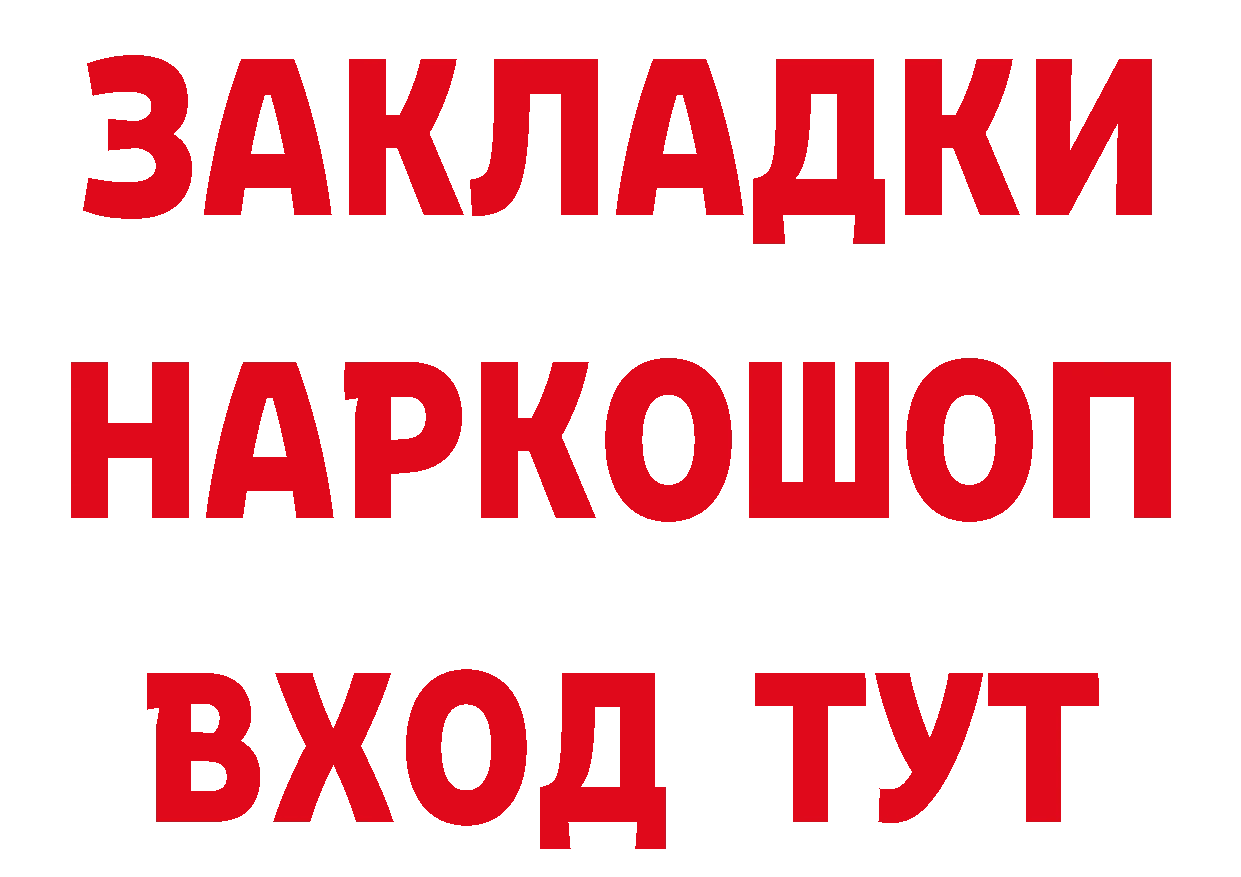 ЗАКЛАДКИ НАРКОШОП ВХОД ТУТ